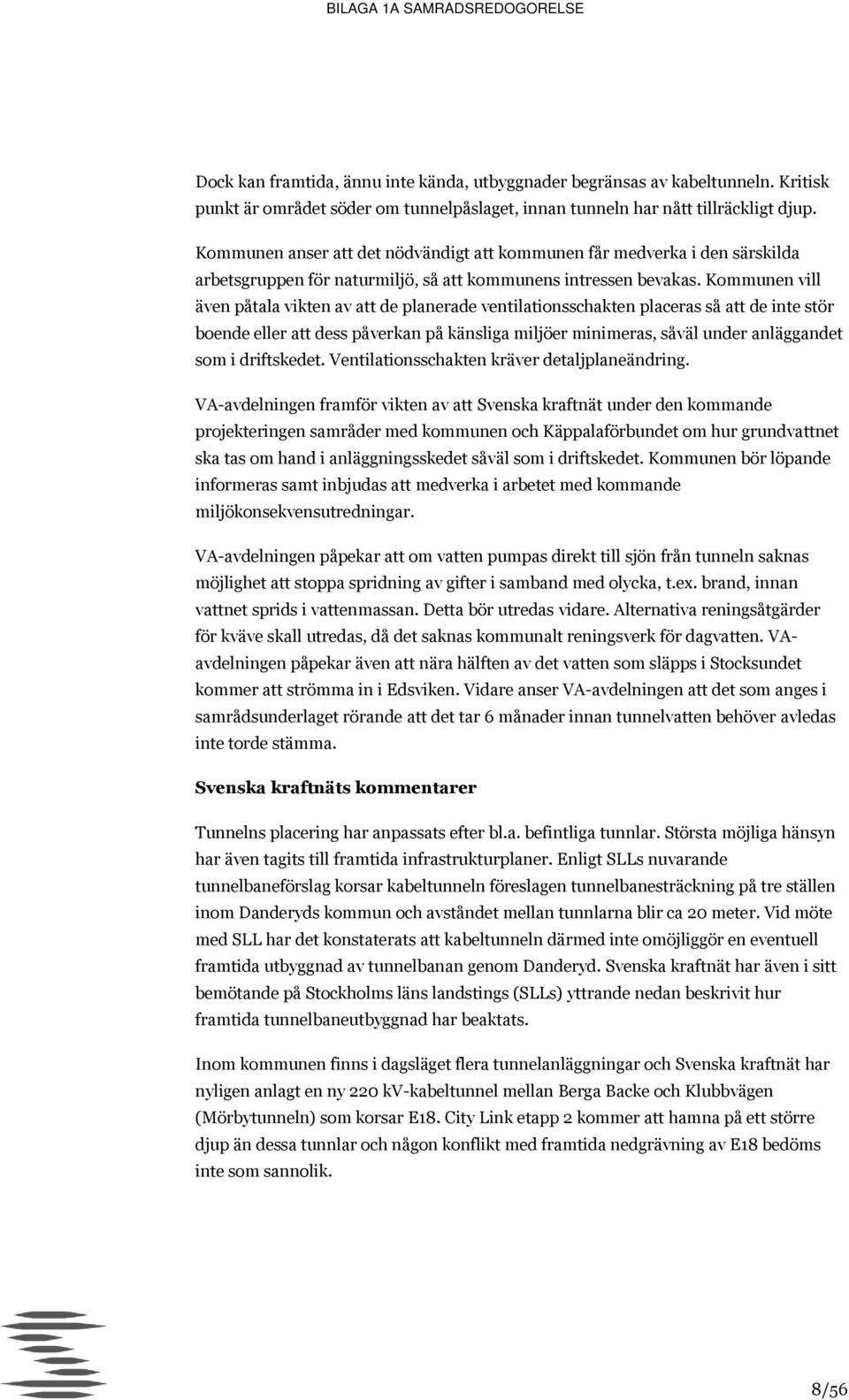 BILAGA 1A SAMRADSREDOGORELSE

Dock kan framtida, ännu inte kända, utbyggnader begränsas av kabeltunneln. Kritisk punkt är området söder om tunnelpåslaget, innan tunneln har nått tillräckligt djup.

Kommunen anser att det nödvändigt att kommunen får medverka i den särskilda arbetsgruppen för naturmiljö, så att kommunens intressen bevakas. Kommunen vill även påtala vikten av att de planerade ventilationsschakten placeras så att de inte stör boende eller att dess påverkan på känsliga miljöer minimeras, såväl under anläggandet som i driftskedet. Ventilationsschakten kräver detaljplaneändring.

VA-avdelningen framför vikten av att Svenska kraftnät under den kommande projekteringen samråder med kommunen och Käppalaförbundet om hur grundvattnet ska tas om hand i anläggningsskedet såväl som i driftskedet. Kommunen bör löpande informeras samt inbjudas att medverka i arbetet med kommande miljökonsekvensutredningar.

VA-avdelningen påpekar att om vatten pumpas direkt till sjön från tunneln saknas möjlighet att stoppa spridning av gifter i samband med olycka, t.ex. brand, innan vattnet sprids i vattenmassan. Detta bör utredas vidare. Alternativa reningsåtgärder för kväve skall utredas, då det saknas kommunalt reningsverk för dagvatten. VA-avdelningen påpekar även att nära hälften av det vatten som släpps i Stocksundet kommer att strömma in i Edsviken. Vidare anser VA-avdelningen att det som anges i samrådsunderlaget rörande att det tar 6 månader innan tunnelvatten behöver avledas inte torde stämma.

Svenska kraftnäts kommentarer

Tunnelns placering har anpassats efter bl.a. befintliga tunnlar. Största möjliga hänsyn har även tagits till framtida infrastrukturplaner. Enligt SLLs nuvarande tunnelbaneförslag korsar kabeltunneln föreslagen tunnelbanesträckning på tre ställen inom Danderyds kommun och avståndet mellan tunnlarna blir ca 20 meter. Vid möte med SLL har det konstaterats att kabeltunneln därmed inte omöjliggör en eventuell framtida utbyggnad av tunnelbanan genom Danderyd. Svenska kraftnät har även i sitt bemötande på Stockholms läns landstings (SLLs) yttrande nedan beskrivit hur framtida tunnelbaneutbyggnad har beaktats.

Inom kommunen finns i dagsläget flera tunnelanläggningar och Svenska kraftnät har nyligen anlagt en ny 220 kV-kabeltunnel mellan Berga Backe och Klubbvägen (Mörbytunneln) som korsar E18. City Link etapp 2 kommer att hamna på ett större djup än dessa tunnlar och någon konflikt med framtida nedgrävning av E18 bedöms inte som sannolik.

8/56